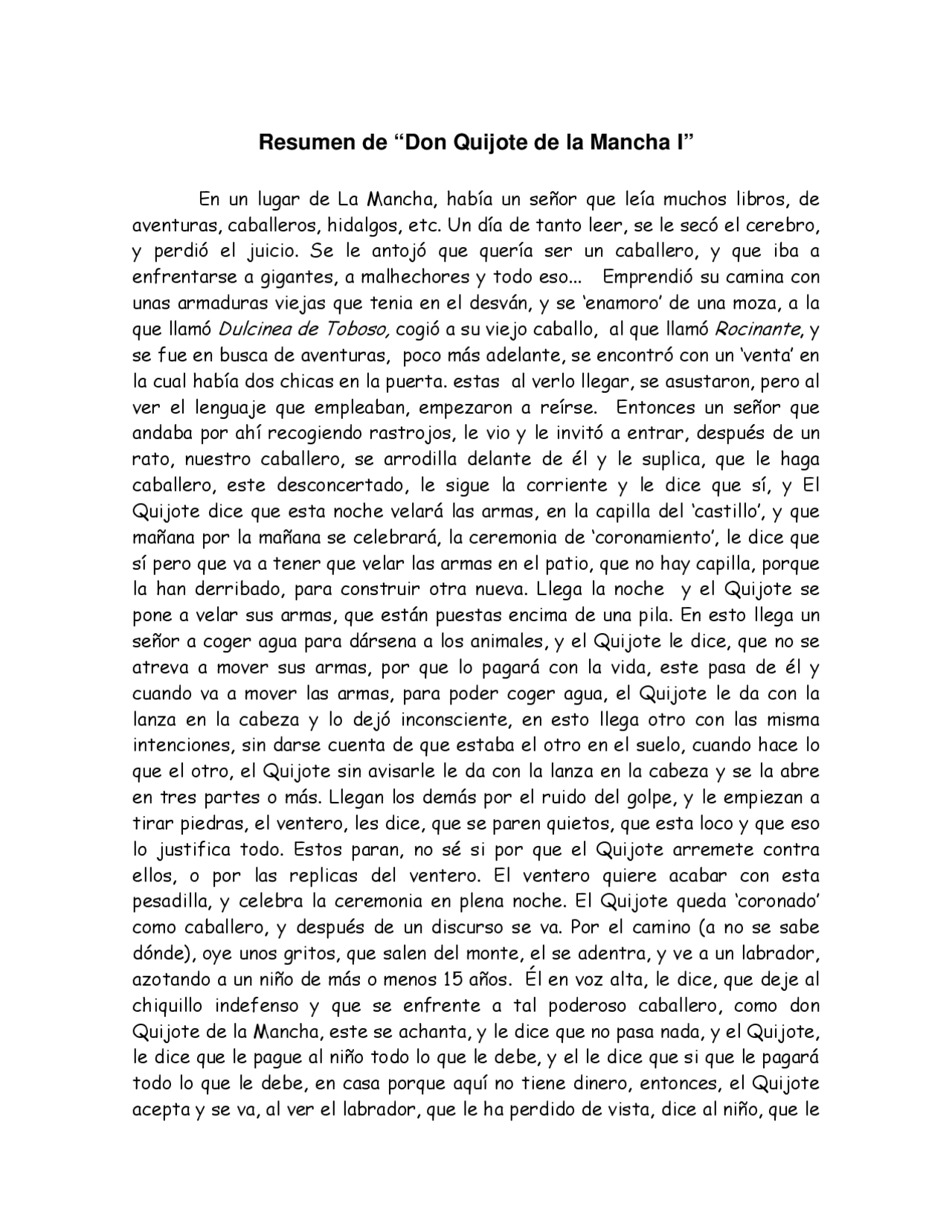 Resumen de “Don Quijote de la Mancha I”

En un lugar de La Mancha, había un señor que leía muchos libros, de aventuras, caballeros, hidalgos, etc. Un día de tanto leer, se le secó el cerebro, y perdió el juicio. Se le antojó que quería ser un caballero, y que iba a enfrentarse a gigantes, a malhechores y todo eso... Emprendió su camina con unas armaduras viejas que tenia en el desván, y se ‘enamoro’ de una moza, a la que llamó Dulcinea de Toboso, cogió a su viejo caballo, al que llamó Rocinante, y se fue en busca de aventuras, poco más adelante, se encontró con un ‘venta’ en la cual había dos chicas en la puerta. estas al verlo llegar, se asustaron, pero al ver el lenguaje que empleaban, empezaron a reírse. Entonces un señor que andaba por ahí recogiendo rastrojos, le vio y le invitó a entrar, después de un rato, nuestro caballero, se arrodilla delante de él y le suplica, que le haga caballero, este desconcertado, le sigue la corriente y le dice que sí, y El Quijote dice que esta noche velará las armas, en la capilla del ‘castillo’, y que mañana por la mañana se celebrará, la ceremonia de ‘coronamiento’, le dice que sí pero que va a tener que velar las armas en el patio, que no hay capilla, porque la han derribado, para construir otra nueva. Llega la noche y el Quijote se pone a velar sus armas, que están puestas encima de una pila. En esto llega un señor a coger agua para dársena a los animales, y el Quijote le dice, que no se atreva a mover sus armas, por que lo pagará con la vida, este pasa de él y cuando va a mover las armas, para poder coger agua, el Quijote le da con la lanza en la cabeza y lo dejó inconsciente, en esto llega otro con las misma intenciones, sin darse cuenta de que estaba el otro en el suelo, cuando hace lo que el otro, el Quijote sin avisarle le da con la lanza en la cabeza y se la abre en tres partes o más. Llegan los demás por el ruido del golpe, y le empiezan a tirar piedras, el ventero, les dice, que se paren quietos, que esta loco y que eso lo justifica todo. Estos paran, no sé si por que el Quijote arremete contra ellos, o por las replicas del ventero. El ventero quiere acabar con esta pesadilla, y celebra la ceremonia en plena noche. El Quijote queda ‘coronado’ como caballero, y después de un discurso se va. Por el camino (a no se sabe dónde), oye unos gritos, que salen del monte, el se adentra, y ve a un labrador, azotando a un niño de más o menos 15 años. Él en voz alta, le dice, que deje al chiquillo indefenso y que se enfrente a tal poderoso caballero, como don Quijote de la Mancha, este se achanta, y le dice que no pasa nada, y el Quijote, le dice que le pague al niño todo lo que le debe, y el le dice que si que le pagará todo lo que le debe, en casa porque aquí no tiene dinero, entonces, el Quijote acepta y se va, al ver el labrador, que le ha perdido de vista, dice al niño, que le